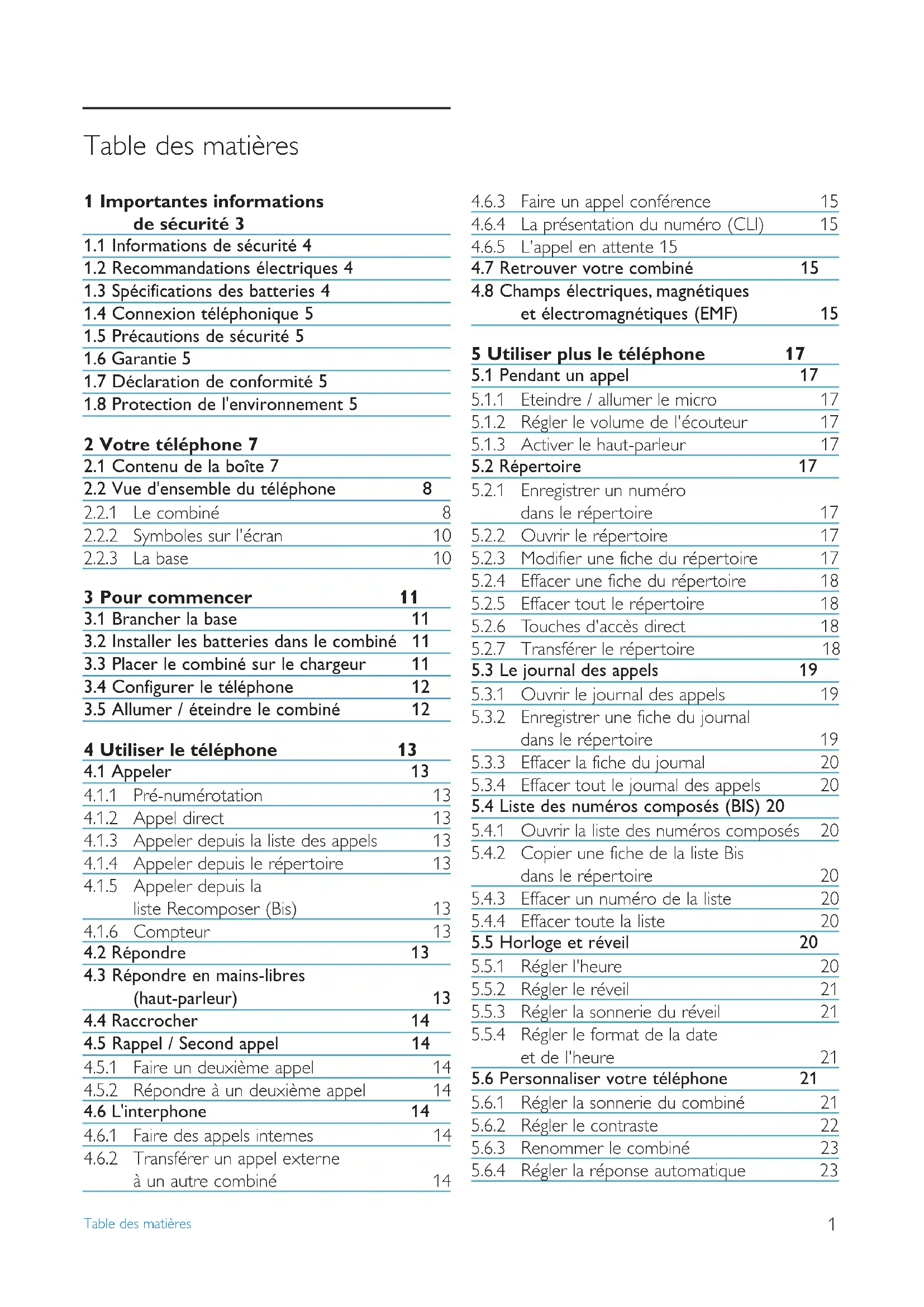 Table des matières

1 Importantes informations de sécurité 3
1.1 Informations de sécurité 4
1.2 Recommandations électriques 4
1.3 Spécifications des batteries 4
1.4 Connexion téléphonique 5
1.5 Précautions de sécurité 5
1.6 Garantie 5
1.7 Déclaration de conformité 5
1.8 Protection de l'environnement 5

2 Votre téléphone 7
2.1 Contenu de la boîte 7
2.2 Vue d'ensemble du téléphone 8
2.2.1 Le combiné 8
2.2.2 Symboles sur l'écran 10
2.2.3 La base 10

3 Pour commencer 11
3.1 Brancher la base 11
3.2 Installer les batteries dans le combiné 11
3.3 Placer le combiné sur le chargeur 11
3.4 Configurer le téléphone 12
3.5 Allumer / éteindre le combiné 12

4 Utiliser le téléphone 13
4.1 Appeler 13
4.1.1 Pré-numérotation 13
4.1.2 Appel direct 13
4.1.3 Appeler depuis la liste des appels 13
4.1.4 Appeler depuis le répertoire 13
4.1.5 Appeler depuis la liste Recomposer (Bis) 13
4.1.6 Compteur 13
4.2 Répondre 13
4.3 Répondre en mains-libres (haut-parleur) 13
4.4 Raccrocher 14
4.5 Rappel / Second appel 14
4.5.1 Faire un deuxième appel 14
4.5.2 Répondre à un deuxième appel 14
4.6 L'interphone 14
4.6.1 Faire des appels internes 14
4.6.2 Transférer un appel externe à un autre combiné 14

4.6.3 Faire un appel conférence 15
4.6.4 La présentation du numéro (CLI) 15
4.6.5 L'appel en attente 15
4.7 Retrouver votre combiné 15
4.8 Champs électriques, magnétiques et électromagnétiques (EMF) 15

5 Utiliser plus le téléphone 17
5.1 Pendant un appel 17
5.1.1 Eteindre / allumer le micro 17
5.1.2 Régler le volume de l'écouteur 17
5.1.3 Activer le haut-parleur 17
5.2 Répertoire 17
5.2.1 Enregistrer un numéro dans le répertoire 17
5.2.2 Ouvrir le répertoire 17
5.2.3 Modifier une fiche du répertoire 17
5.2.4 Effacer une fiche du répertoire 18
5.2.5 Effacer tout le répertoire 18
5.2.6 Touches d'accès direct 18
5.2.7 Transférer le répertoire 18
5.3 Le journal des appels 19
5.3.1 Ouvrir le journal des appels 19
5.3.2 Enregistrer une fiche du journal dans le répertoire 19
5.3.3 Effacer la fiche du journal 20
5.3.4 Effacer tout le journal des appels 20
5.4 Liste des numéros composés (BIS) 20
5.4.1 Ouvrir la liste des numéros composés 20
5.4.2 Copier une fiche de la liste Bis dans le répertoire 20
5.4.3 Effacer un numéro de la liste 20
5.4.4 Effacer toute la liste 20
5.5 Horloge et réveil 20
5.5.1 Régler l'heure 20
5.5.2 Régler le réveil 21
5.5.3 Régler la sonnerie du réveil 21
5.5.4 Régler le format de la date et de l'heure 21
5.6 Personnaliser votre téléphone 21
5.6.1 Régler la sonnerie du combiné 21
5.6.2 Régler le contraste 22
5.6.3 Renommer le combiné 23
5.6.4 Régler la réponse automatique 23

Table des matières 1